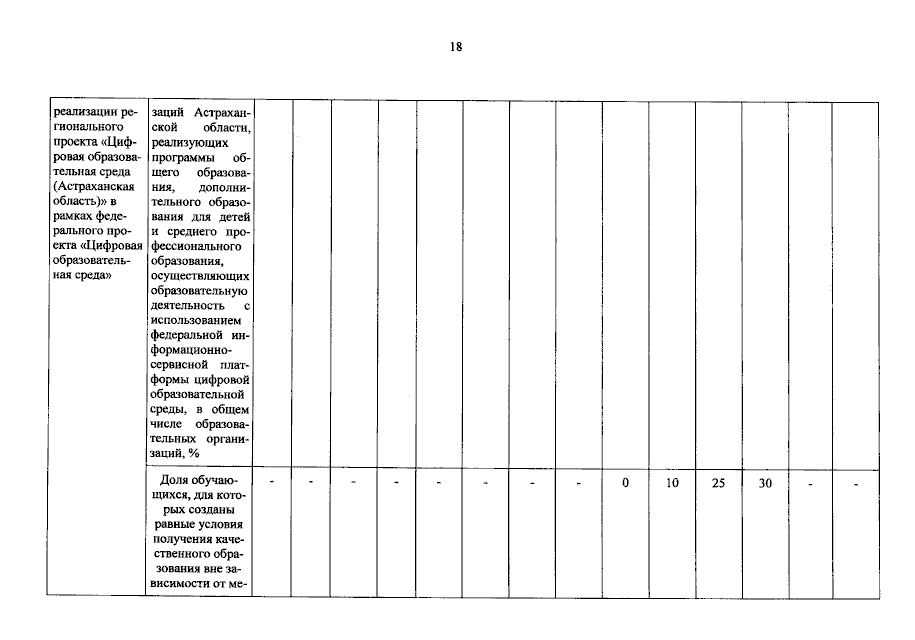 18

| реализации регионального проекта «Цифровая образовательная среда (Астраханская область)» в рамках федерального проекта «Цифровая образовательная среда» | заций Астраханской области, реализующих программы общего образования, дополнительного образования для детей и среднего профессионального образования, осуществляющих образовательную деятельность с использованием федеральной информационно-сервисной платформы цифровой образовательной среды, в общем числе образовательных организаций, % | | | | | | | | | | | | | | |
|---|---|---|---|---|---|---|---|---|---|---|---|---|---|---|---|
| | Доля обучающихся, для которых созданы равные условия получения качественного образования вне зависимости от ме- | - | - | - | - | - | - | - | - | 0 | 10 | 25 | 30 | - | - |